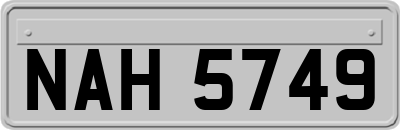 NAH 5749